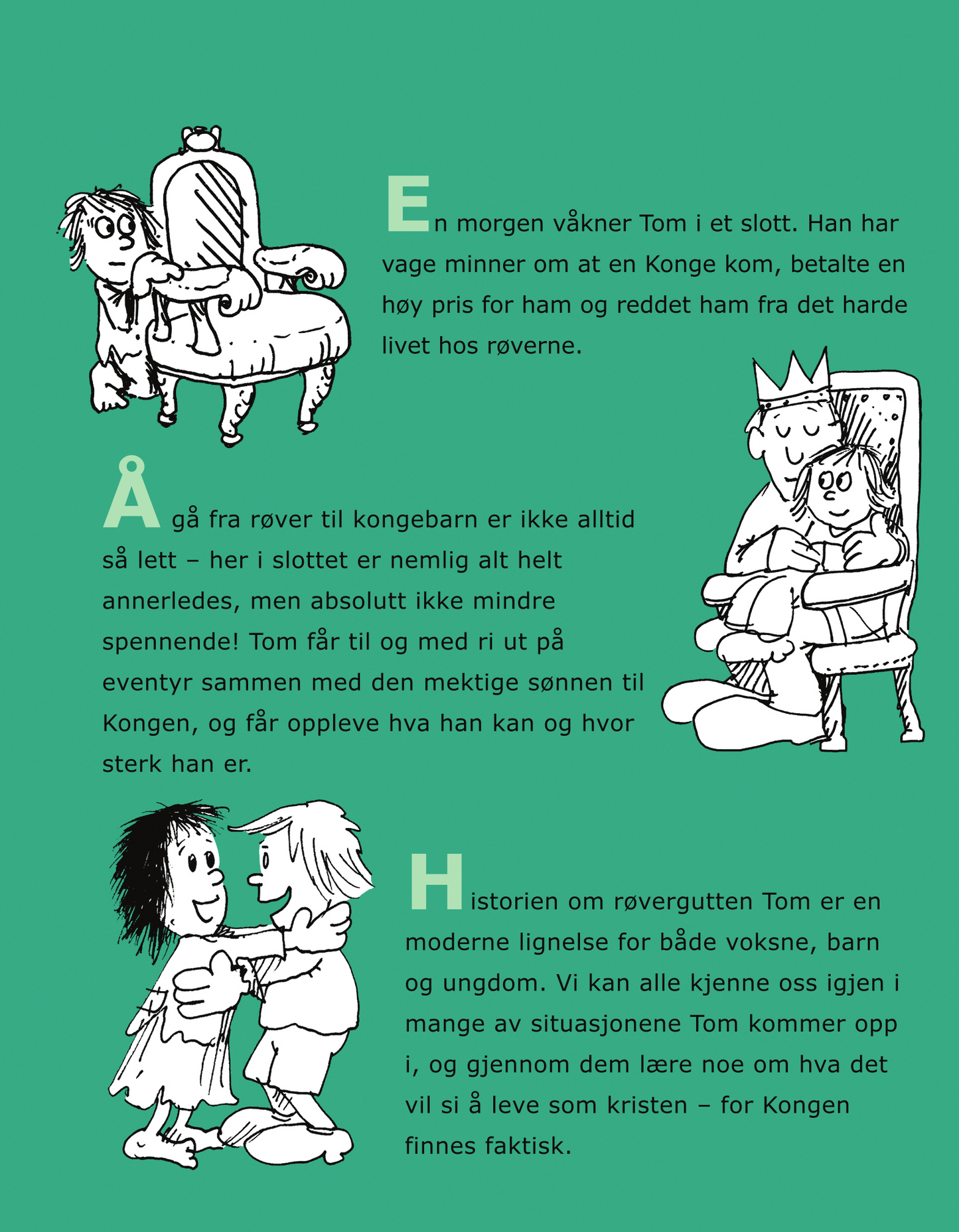 En morgen våkner Tom i et slott. Han har vage minner om at en Konge kom, betalte en høy pris for ham og reddet ham fra det harde livet hos røverne.

Å gå fra røver til kongebarn er ikke alltid så lett – her i slottet er nemlig alt helt annerledes, men absolutt ikke mindre spennende! Tom får til og med ri ut på eventyr sammen med den mektige sønnen til Kongen, og får oppleve hva han kan og hvor sterk han er.

Historien om røvergutten Tom er en moderne lignelse for både voksne, barn og ungdom. Vi kan alle kjenne oss igjen i mange av situasjonene Tom kommer opp i, og gjennom dem lære noe om hva det vil si å leve som kristen – for Kongen finnes faktisk.